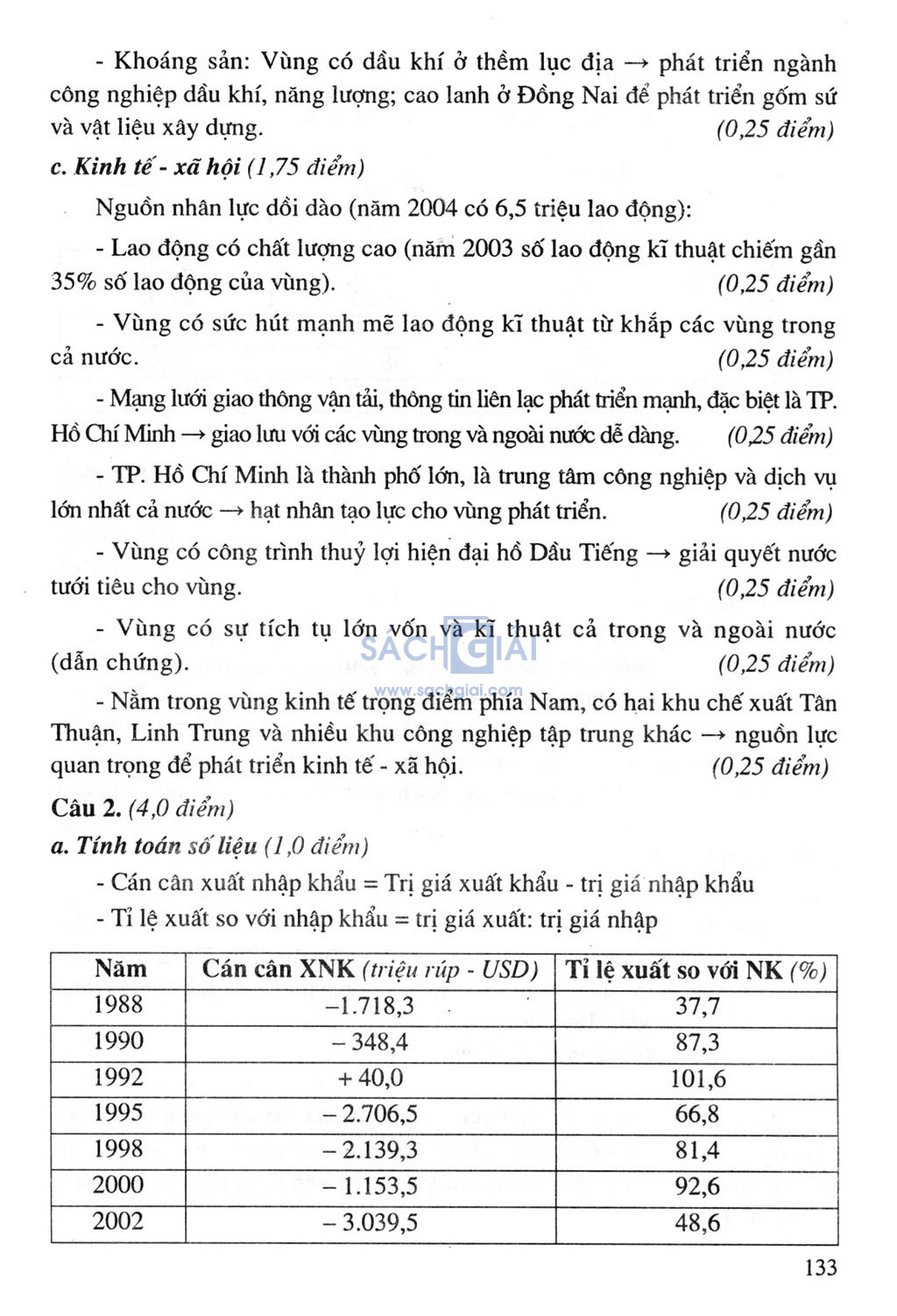 - Khoáng sản: Vùng có dầu khí ở thềm lục địa → phát triển ngành công nghiệp dầu khí, năng lượng; cao lanh ở Đồng Nai để phát triển gốm sứ và vật liệu xây dựng. (0,25 điểm)

c. Kinh tế - xã hội (1,75 điểm)

Nguồn nhân lực dồi dào (năm 2004 có 6,5 triệu lao động):

- Lao động có chất lượng cao (năm 2003 số lao động kĩ thuật chiếm gần 35% số lao động của vùng). (0,25 điểm)

- Vùng có sức hút mạnh mẽ lao động kĩ thuật từ khắp các vùng trong cả nước. (0,25 điểm)

- Mạng lưới giao thông vận tải, thông tin liên lạc phát triển mạnh, đặc biệt là TP. Hồ Chí Minh → giao lưu với các vùng trong và ngoài nước dễ dàng. (0,25 điểm)

- TP. Hồ Chí Minh là thành phố lớn, là trung tâm công nghiệp và dịch vụ lớn nhất cả nước → hạt nhân tạo lực cho vùng phát triển. (0,25 điểm)

- Vùng có công trình thuỷ lợi hiện đại hồ Dầu Tiếng → giải quyết nước tưới tiêu cho vùng. (0,25 điểm)

- Vùng có sự tích tụ lớn vốn và kĩ thuật cả trong và ngoài nước (dẫn chứng). (0,25 điểm)

SÁCH GIẢI
www.sachgiai.com

- Nằm trong vùng kinh tế trọng điểm phía Nam, có hai khu chế xuất Tân Thuận, Linh Trung và nhiều khu công nghiệp tập trung khác → nguồn lực quan trọng để phát triển kinh tế - xã hội. (0,25 điểm)

Câu 2. (4,0 điểm)

a. Tính toán số liệu (1,0 điểm)

- Cán cân xuất nhập khẩu = Trị giá xuất khẩu - trị giá nhập khẩu

- Tỉ lệ xuất so với nhập khẩu = trị giá xuất: trị giá nhập

| Năm | Cán cân XNK (triệu rúp - USD) | Tỉ lệ xuất so với NK (%) |
|---|---|---|
| 1988 | –1.718,3 | 37,7 |
| 1990 | – 348,4 | 87,3 |
| 1992 | + 40,0 | 101,6 |
| 1995 | – 2.706,5 | 66,8 |
| 1998 | – 2.139,3 | 81,4 |
| 2000 | – 1.153,5 | 92,6 |
| 2002 | – 3.039,5 | 48,6 |

133